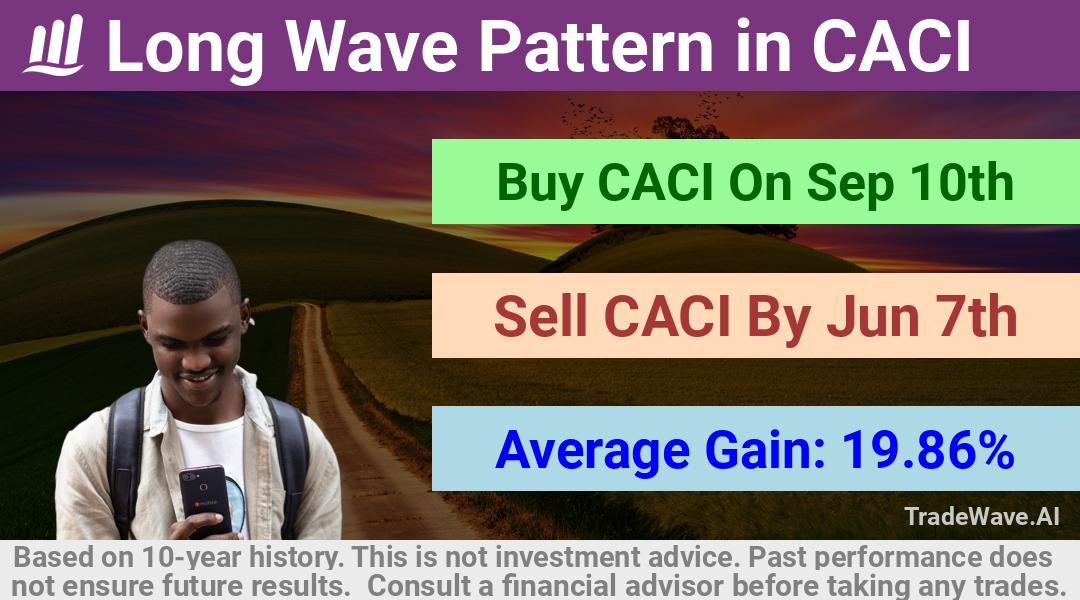 Long Wave Pattern in CACI

Buy CACI On Sep 10th

Sell CACI By Jun 7th

Average Gain: 19.86%

TradeWave.AI

Based on 10-year history. This is not investment advice. Past performance does not ensure future results. Consult a financial advisor before taking any trades.